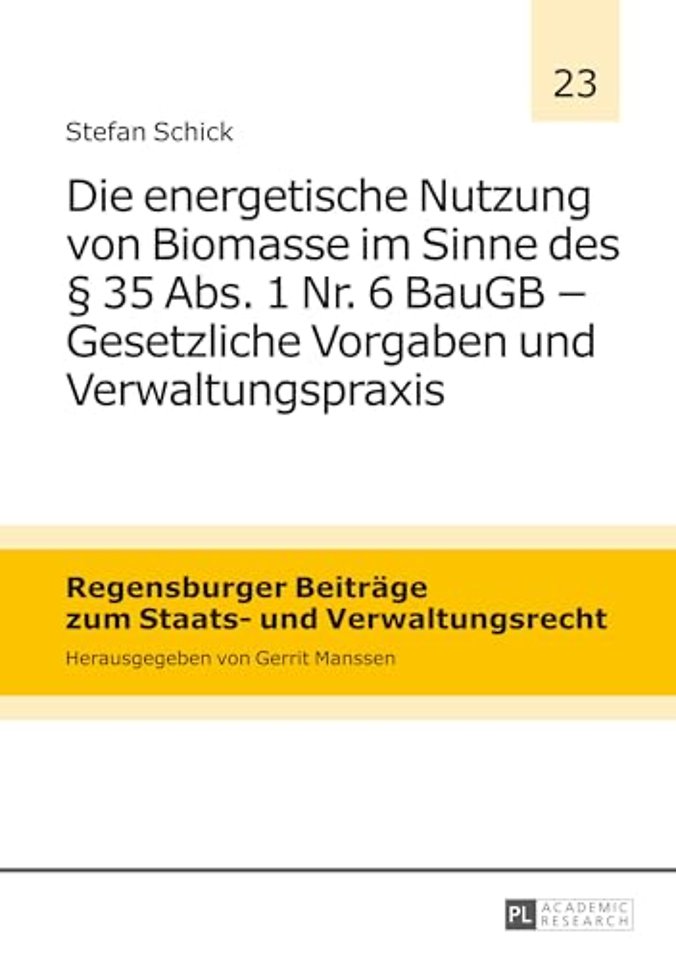 23

Stefan Schick

Die energetische Nutzung von Biomasse im Sinne des § 35 Abs. 1 Nr. 6 BauGB – Gesetzliche Vorgaben und Verwaltungspraxis

Regensburger Beiträge zum Staats- und Verwaltungsrecht

Herausgegeben von Gerrit Manssen

PL ACADEMIC RESEARCH